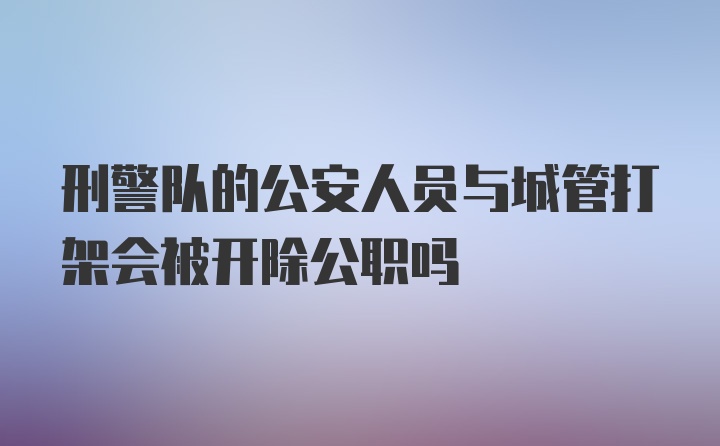 刑警队的公安人员与城管打架会被开除公职吗